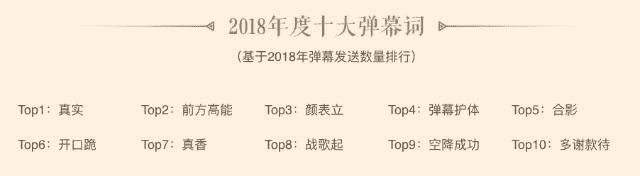 2018年度十大弹幕词

（基于2018年弹幕发送数量排行）

Top1：真实　Top2：前方高能　Top3：颜表立　Top4：弹幕护体　Top5：合影

Top6：开口跪　Top7：真香　Top8：战歌起　Top9：空降成功　Top10：多谢款待